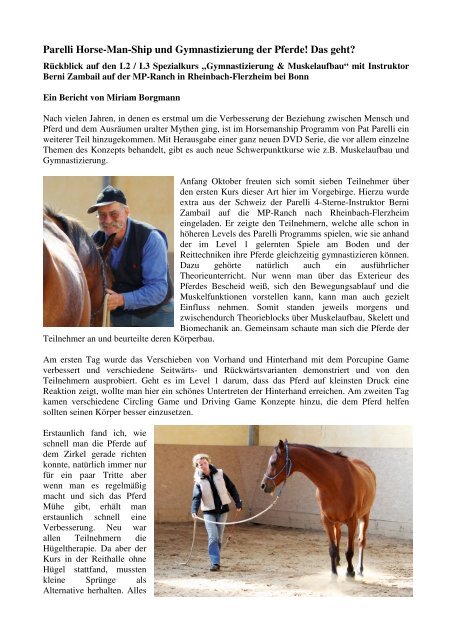 Parelli Horse-Man-Ship und Gymnastizierung der Pferde! Das geht?

Rückblick auf den L2 / L3 Spezialkurs „Gymnastizierung & Muskelaufbau“ mit Instruktor Berni Zambail auf der MP-Ranch in Rheinbach-Flerzheim bei Bonn

Ein Bericht von Miriam Borgmann

Nach vielen Jahren, in denen es erstmal um die Verbesserung der Beziehung zwischen Mensch und Pferd und dem Ausräumen uralter Mythen ging, ist im Horsemanship Programm von Pat Parelli ein weiterer Teil hinzugekommen. Mit Herausgabe einer ganz neuen DVD Serie, die vor allem einzelne Themen des Konzepts behandelt, gibt es auch neue Schwerpunktkurse wie z.B. Muskelaufbau und Gymnastizierung.

Anfang Oktober freuten sich somit sieben Teilnehmer über den ersten Kurs dieser Art hier im Vorgebirge. Hierzu wurde extra aus der Schweiz der Parelli 4-Sterne-Instruktor Berni Zambail auf die MP-Ranch nach Rheinbach-Flerzheim eingeladen. Er zeigte den Teilnehmern, welche alle schon in höheren Levels des Parelli Programms spielen, wie sie anhand der im Level 1 gelernten Spiele am Boden und der Reittechniken ihre Pferde gleichzeitig gymnastizieren können. Dazu gehörte natürlich auch ein ausführlicher Theorieunterricht. Nur wenn man über das Exterieur des Pferdes Bescheid weiß, sich den Bewegungsablauf und die Muskelfunktionen vorstellen kann, kann man auch gezielt Einfluss nehmen. Somit standen jeweils morgens und zwischendurch Theorieblocks über Muskelaufbau, Skelett und Biomechanik an. Gemeinsam schaute man sich die Pferde der Teilnehmer an und beurteilte deren Körperbau.

Am ersten Tag wurde das Verschieben von Vorhand und Hinterhand mit dem Porcupine Game verbessert und verschiedene Seitwärts- und Rückwärtsvarianten demonstriert und von den Teilnehmern ausprobiert. Geht es im Level 1 darum, dass das Pferd auf kleinsten Druck eine Reaktion zeigt, wollte man hier ein schönes Untertreten der Hinterhand erreichen. Am zweiten Tag kamen verschiedene Circling Game und Driving Game Konzepte hinzu, die dem Pferd helfen sollten seinen Körper besser einzusetzen.

Erstaunlich fand ich, wie schnell man die Pferde auf dem Zirkel gerade richten konnte, natürlich immer nur für ein paar Tritte aber wenn man es regelmäßig macht und sich das Pferd Mühe gibt, erhält man erstaunlich schnell eine Verbesserung. Neu war allen Teilnehmern die Hügeltherapie. Da aber der Kurs in der Reithalle ohne Hügel stattfand, mussten kleine Sprünge als Alternative herhalten. Alles